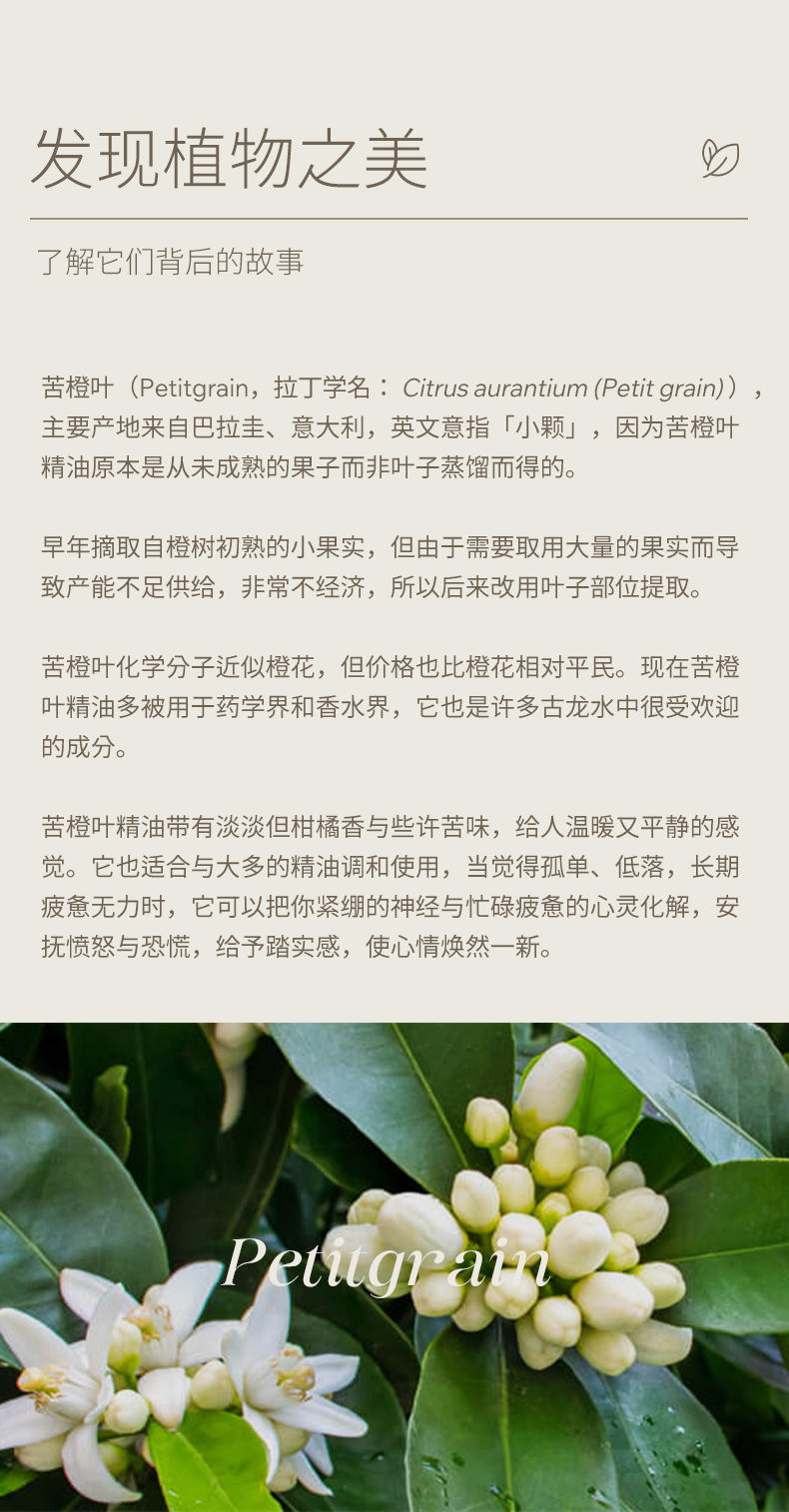 发现植物之美

了解它们背后的故事

苦橙叶（Petitgrain，拉丁学名：Citrus aurantium (Petit grain)），主要产地来自巴拉圭、意大利，英文意指「小颗」，因为苦橙叶精油原本是从未成熟的果子而非叶子蒸馏而得的。

早年摘取自橙树初熟的小果实，但由于需要取用大量的果实而导致产能不足供给，非常不经济，所以后来改用叶子部位提取。

苦橙叶化学分子近似橙花，但价格也比橙花相对平民。现在苦橙叶精油多被用于药学界和香水界，它也是许多古龙水中很受欢迎的成分。

苦橙叶精油带有淡淡但柑橘香与些许苦味，给人温暖又平静的感觉。它也适合与大多的精油调和使用，当觉得孤单、低落，长期疲惫无力时，它可以把你紧绷的神经与忙碌疲惫的心灵化解，安抚愤怒与恐慌，给予踏实感，使心情焕然一新。

Petitgrain